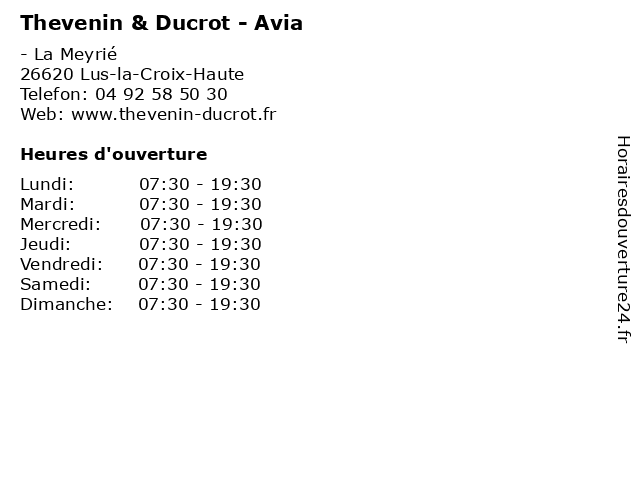 Thevenin & Ducrot - Avia

- La Meyrié
26620 Lus-la-Croix-Haute
Telefon: 04 92 58 50 30
Web: www.thevenin-ducrot.fr

Heures d'ouverture

Lundi: 07:30 - 19:30
Mardi: 07:30 - 19:30
Mercredi: 07:30 - 19:30
Jeudi: 07:30 - 19:30
Vendredi: 07:30 - 19:30
Samedi: 07:30 - 19:30
Dimanche: 07:30 - 19:30

Horairesdouverture24.fr